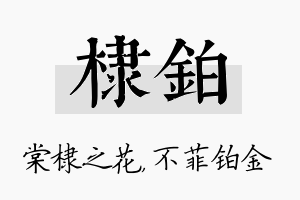 棣铂

棠棣之花，不菲铂金